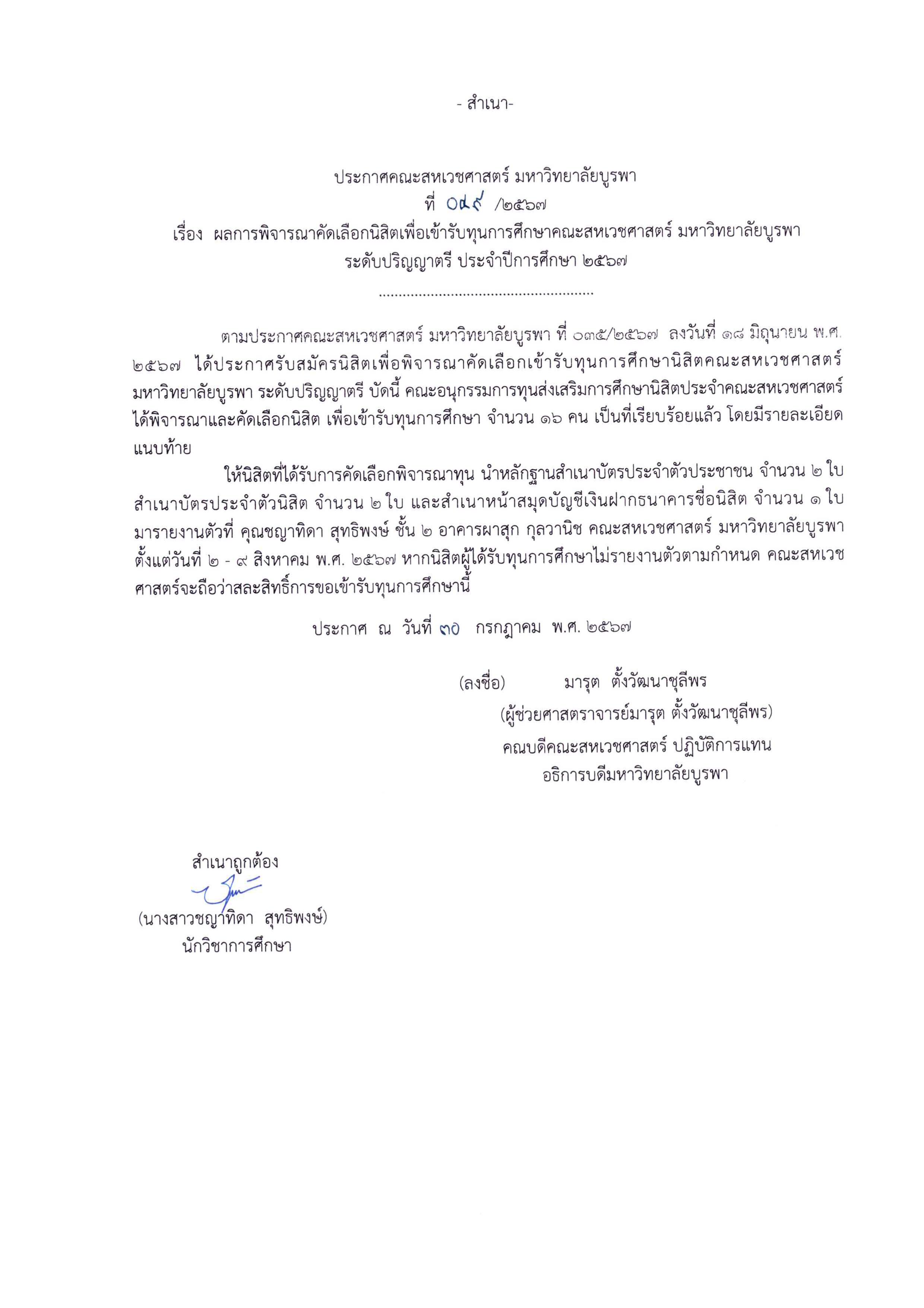 - สำเนา-

ประกาศคณะสหเวชศาสตร์ มหาวิทยาลัยบูรพา
ที่ ๐๔๙ /๒๕๖๗
เรื่อง ผลการพิจารณาคัดเลือกนิสิตเพื่อเข้ารับทุนการศึกษาคณะสหเวชศาสตร์ มหาวิทยาลัยบูรพา ระดับปริญญาตรี ประจำปีการศึกษา ๒๕๖๗

......................................................

ตามประกาศคณะสหเวชศาสตร์ มหาวิทยาลัยบูรพา ที่ ๐๓๕/๒๕๖๗ ลงวันที่ ๑๘ มิถุนายน พ.ศ. ๒๕๖๗ ได้ประกาศรับสมัครนิสิตเพื่อพิจารณาคัดเลือกเข้ารับทุนการศึกษานิสิตคณะสหเวชศาสตร์ มหาวิทยาลัยบูรพา ระดับปริญญาตรี บัดนี้ คณะอนุกรรมการทุนส่งเสริมการศึกษานิสิตประจำคณะสหเวชศาสตร์ ได้พิจารณาและคัดเลือกนิสิต เพื่อเข้ารับทุนการศึกษา จำนวน ๑๖ คน เป็นที่เรียบร้อยแล้ว โดยมีรายละเอียดแนบท้าย

ให้นิสิตที่ได้รับการคัดเลือกพิจารณาทุน นำหลักฐานสำเนาบัตรประจำตัวประชาชน จำนวน ๒ ใบ สำเนาบัตรประจำตัวนิสิต จำนวน ๒ ใบ และสำเนาหน้าสมุดบัญชีเงินฝากธนาคารชื่อนิสิต จำนวน ๑ ใบ มารายงานตัวที่ คุณชญาทิดา สุทธิพงษ์ ชั้น ๒ อาคารผาสุก กุลวานิช คณะสหเวชศาสตร์ มหาวิทยาลัยบูรพา ตั้งแต่วันที่ ๒ - ๙ สิงหาคม พ.ศ. ๒๕๖๗ หากนิสิตผู้ได้รับทุนการศึกษาไม่รายงานตัวตามกำหนด คณะสหเวชศาสตร์จะถือว่าสละสิทธิ์การขอเข้ารับทุนการศึกษานี้

ประกาศ ณ วันที่ ๓๐ กรกฎาคม พ.ศ. ๒๕๖๗

(ลงชื่อ) มารุต ตั้งวัฒนาชุลีพร
(ผู้ช่วยศาสตราจารย์มารุต ตั้งวัฒนาชุลีพร)
คณบดีคณะสหเวชศาสตร์ ปฏิบัติการแทน
อธิการบดีมหาวิทยาลัยบูรพา

สำเนาถูกต้อง
(นางสาวชญาทิดา สุทธิพงษ์)
นักวิชาการศึกษา